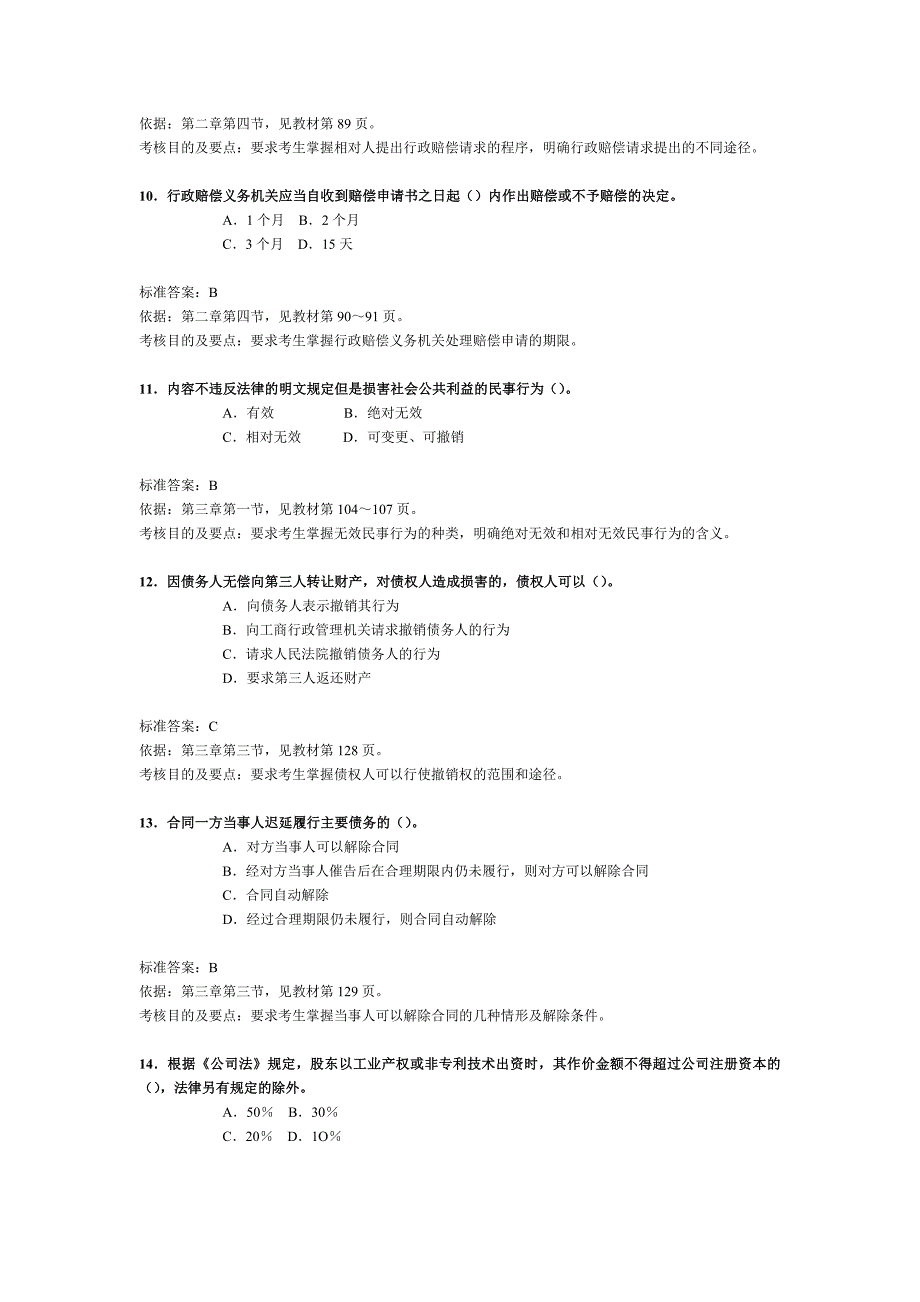 依据：第二章第四节，见教材第 89 页。
考核目的及要点：要求考生掌握相对人提出行政赔偿请求的程序，明确行政赔偿请求提出的不同途径。

10．行政赔偿义务机关应当自收到赔偿申请书之日起（）内作出赔偿或不予赔偿的决定。
A．1 个月　B．2 个月
C．3 个月　D．15 天

标准答案：B
依据：第二章第四节，见教材第 90～91 页。
考核目的及要点：要求考生掌握行政赔偿义务机关处理赔偿申请的期限。

11．内容不违反法律的明文规定但是损害社会公共利益的民事行为（）。
A．有效　B．绝对无效
C．相对无效　D．可变更、可撤销

标准答案：B
依据：第三章第一节，见教材第 104～107 页。
考核目的及要点：要求考生掌握无效民事行为的种类，明确绝对无效和相对无效民事行为的含义。

12．因债务人无偿向第三人转让财产，对债权人造成损害的，债权人可以（）。
A．向债务人表示撤销其行为
B．向工商行政管理机关请求撤销债务人的行为
C．请求人民法院撤销债务人的行为
D．要求第三人返还财产

标准答案：C
依据：第三章第三节，见教材第 128 页。
考核目的及要点：要求考生掌握债权人可以行使撤销权的范围和途径。

13．合同一方当事人迟延履行主要债务的（）。
A．对方当事人可以解除合同
B．经对方当事人催告后在合理期限内仍未履行，则对方可以解除合同
C．合同自动解除
D．经过合理期限仍未履行，则合同自动解除

标准答案：B
依据：第三章第三节，见教材第 129 页。
考核目的及要点：要求考生掌握当事人可以解除合同的几种情形及解除条件。

14．根据《公司法》规定，股东以工业产权或非专利技术出资时，其作价金额不得超过公司注册资本的（），法律另有规定的除外。
A．50％　B．30％
C．20％　D．1O％